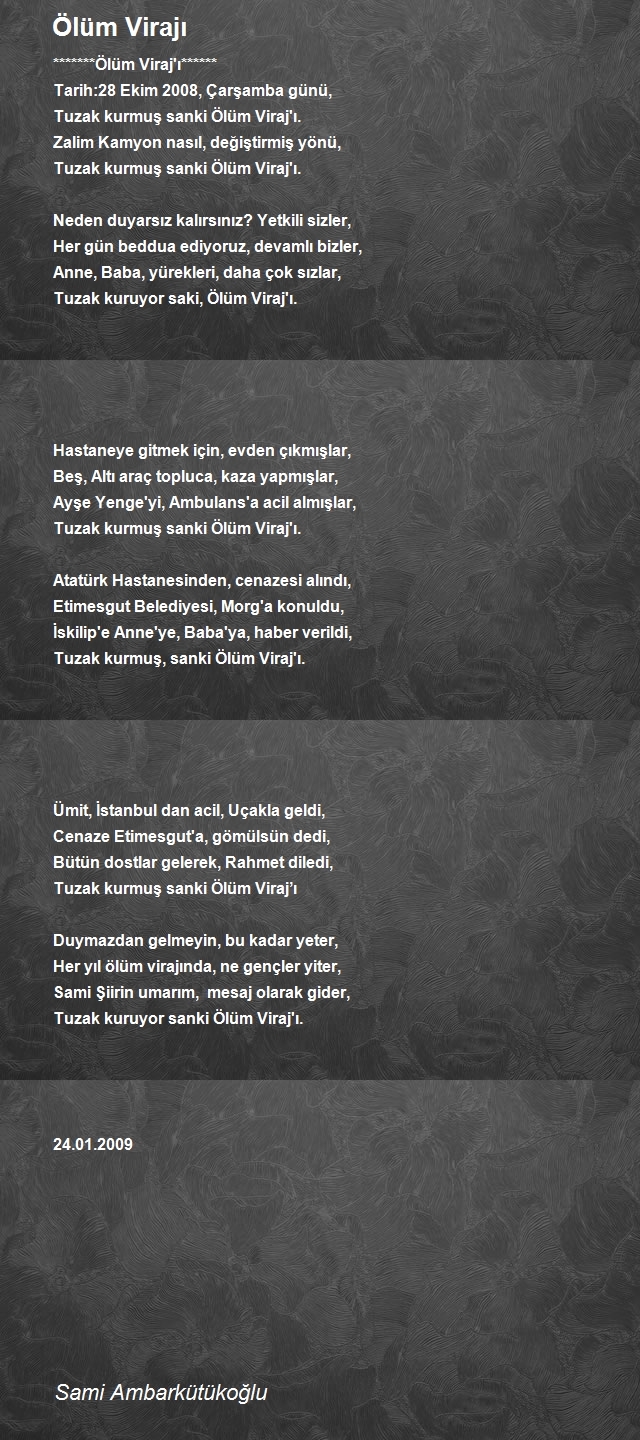 Ölüm Virajı

*******Ölüm Viraj'ı******
Tarih:28 Ekim 2008, Çarşamba günü,
Tuzak kurmuş sanki Ölüm Viraj'ı.
Zalim Kamyon nasıl, değiştirmiş yönü,
Tuzak kurmuş sanki Ölüm Viraj'ı.

Neden duyarsız kalırsınız? Yetkili sizler,
Her gün beddua ediyoruz, devamlı bizler,
Anne, Baba, yürekleri, daha çok sızlar,
Tuzak kuruyor saki, Ölüm Viraj'ı.

Hastaneye gitmek için, evden çıkmışlar,
Beş, Altı araç topluca, kaza yapmışlar,
Ayşe Yenge'yi, Ambulans'a acil almışlar,
Tuzak kurmuş sanki Ölüm Viraj'ı.

Atatürk Hastanesinden, cenazesi alındı,
Etimesgut Belediyesi, Morg'a konuldu,
İskilip'e Anne'ye, Baba'ya, haber verildi,
Tuzak kurmuş, sanki Ölüm Viraj'ı.

Ümit, İstanbul dan acil, Uçakla geldi,
Cenaze Etimesgut'a, gömülsün dedi,
Bütün dostlar gelerek, Rahmet diledi,
Tuzak kurmuş sanki Ölüm Viraj'ı

Duymazdan gelmeyin, bu kadar yeter,
Her yıl ölüm virajında, ne gençler yiter,
Sami Şiirin umarım, mesaj olarak gider,
Tuzak kuruyor sanki Ölüm Viraj'ı.

24.01.2009

Sami Ambarkütükoğlu